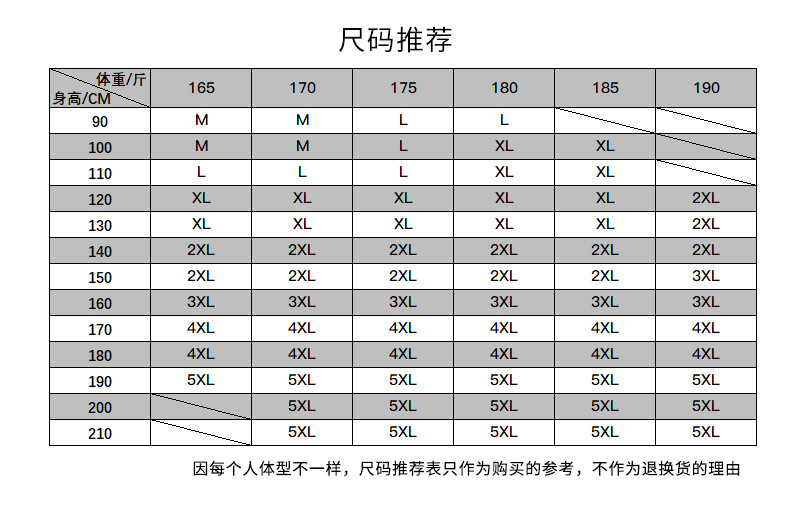 尺码推荐

| 体重/斤 身高/CM | 165 | 170 | 175 | 180 | 185 | 190 |
|---|---|---|---|---|---|---|
| 90 | M | M | L | L | | |
| 100 | M | M | L | XL | XL | |
| 110 | L | L | L | XL | XL | |
| 120 | XL | XL | XL | XL | XL | 2XL |
| 130 | XL | XL | XL | XL | XL | 2XL |
| 140 | 2XL | 2XL | 2XL | 2XL | 2XL | 2XL |
| 150 | 2XL | 2XL | 2XL | 2XL | 2XL | 3XL |
| 160 | 3XL | 3XL | 3XL | 3XL | 3XL | 3XL |
| 170 | 4XL | 4XL | 4XL | 4XL | 4XL | 4XL |
| 180 | 4XL | 4XL | 4XL | 4XL | 4XL | 4XL |
| 190 | 5XL | 5XL | 5XL | 5XL | 5XL | 5XL |
| 200 | | 5XL | 5XL | 5XL | 5XL | 5XL |
| 210 | | 5XL | 5XL | 5XL | 5XL | 5XL |

因每个人体型不一样，尺码推荐表只作为购买的参考，不作为退换货的理由